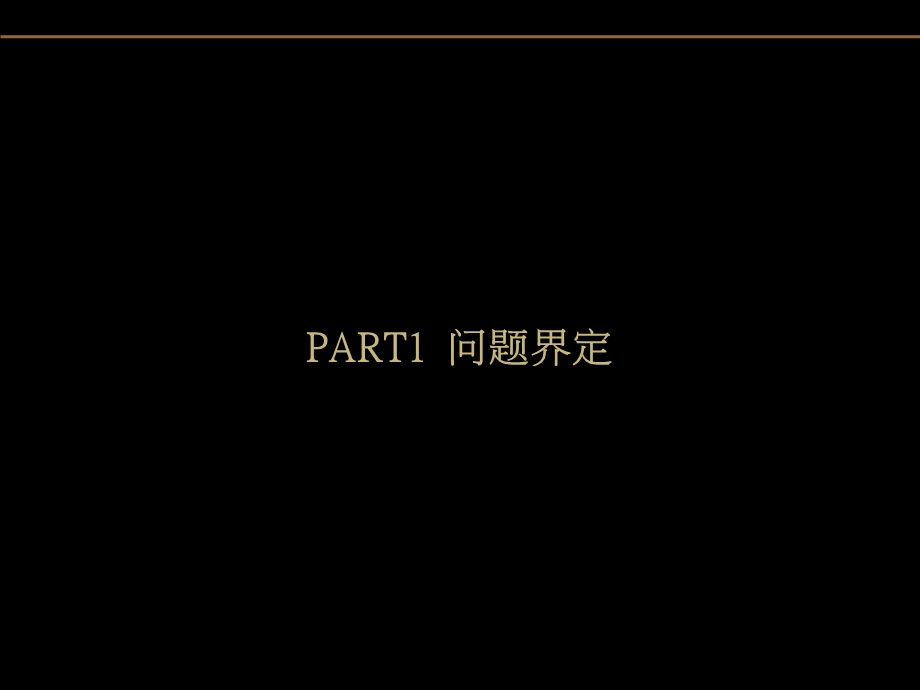 PART1 问题界定